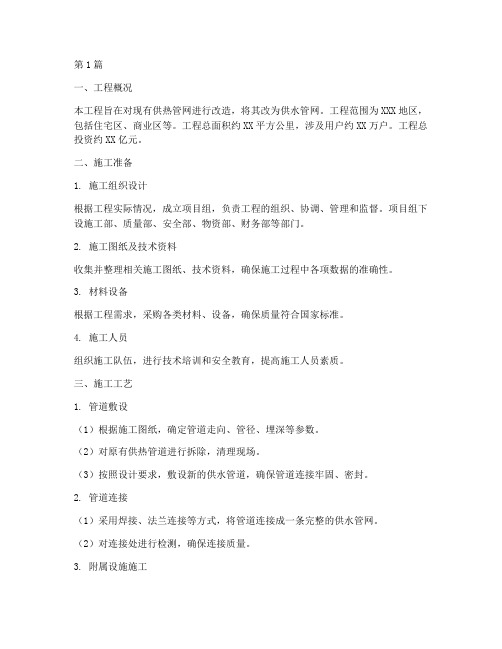 第1篇

一、工程概况

本工程旨在对现有供热管网进行改造，将其改为供水管网。工程范围为XXX地区，包括住宅区、商业区等。工程总面积约XX平方公里，涉及用户约XX万户。工程总投资约XX亿元。

二、施工准备

1. 施工组织设计

根据工程实际情况，成立项目组，负责工程的组织、协调、管理和监督。项目组下设施工部、质量部、安全部、物资部、财务部等部门。

2. 施工图纸及技术资料

收集并整理相关施工图纸、技术资料，确保施工过程中各项数据的准确性。

3. 材料设备

根据工程需求，采购各类材料、设备，确保质量符合国家标准。

4. 施工人员

组织施工队伍，进行技术培训和安全教育，提高施工人员素质。

三、施工工艺

1. 管道敷设

（1）根据施工图纸，确定管道走向、管径、埋深等参数。

（2）对原有供热管道进行拆除，清理现场。

（3）按照设计要求，敷设新的供水管道，确保管道连接牢固、密封。

2. 管道连接

（1）采用焊接、法兰连接等方式，将管道连接成一条完整的供水管网。

（2）对连接处进行检测，确保连接质量。

3. 附属设施施工